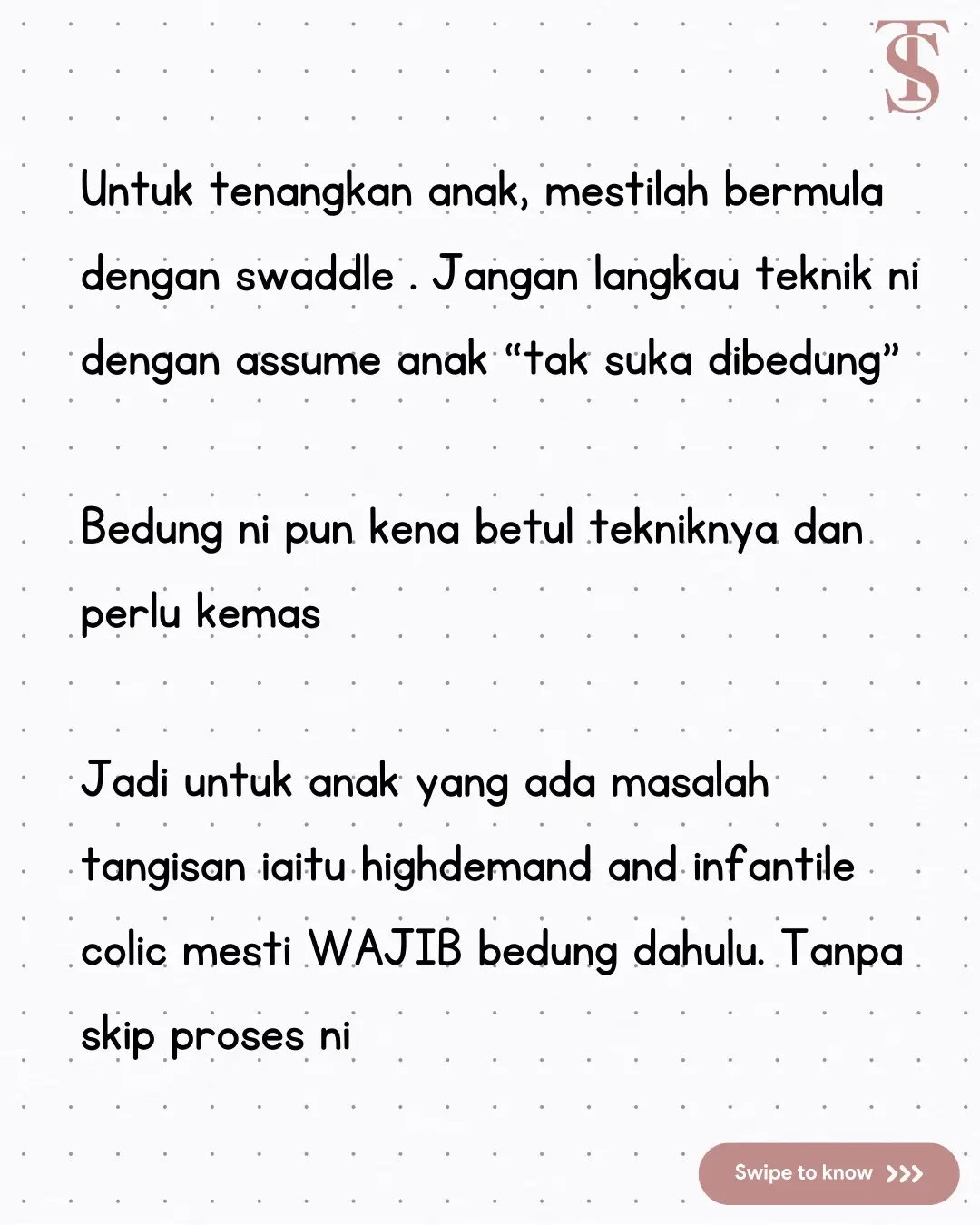 TS

Untuk tenangkan anak, mestilah bermula dengan swaddle . Jangan langkau teknik ni dengan assume anak “tak suka dibedung”

Bedung ni pun kena betul tekniknya dan perlu kemas

Jadi untuk anak yang ada masalah tangisan iaitu highdemand and infantile colic mesti WAJIB bedung dahulu. Tanpa skip proses ni

Swipe to know >>>